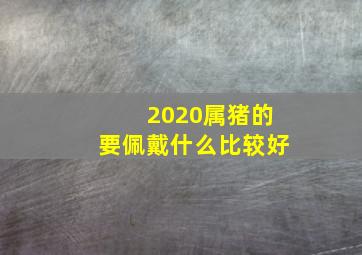 2020属猪的
要佩戴什么比较好